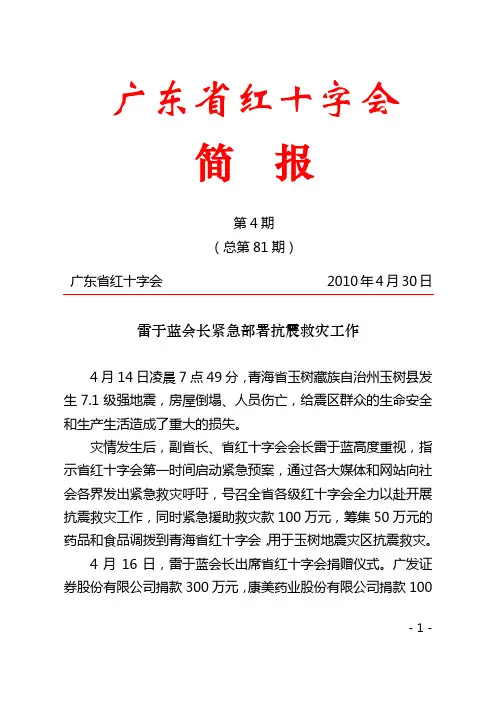 广东省红十字会

简　报

第4期
（总第81期）

广东省红十字会　　　　　　　　　　2010年4月30日

雷于蓝会长紧急部署抗震救灾工作

4月14日凌晨7点49分，青海省玉树藏族自治州玉树县发生7.1级强地震，房屋倒塌、人员伤亡，给震区群众的生命安全和生产生活造成了重大的损失。

灾情发生后，副省长、省红十字会会长雷于蓝高度重视，指示省红十字会第一时间启动紧急预案，通过各大媒体和网站向社会各界发出紧急救灾呼吁，号召全省各级红十字会全力以赴开展抗震救灾工作，同时紧急援助救灾款100万元，筹集50万元的药品和食品调拨到青海省红十字会，用于玉树地震灾区抗震救灾。

4月16日，雷于蓝会长出席省红十字会捐赠仪式。广发证券股份有限公司捐款300万元，康美药业股份有限公司捐款100

- 1 -